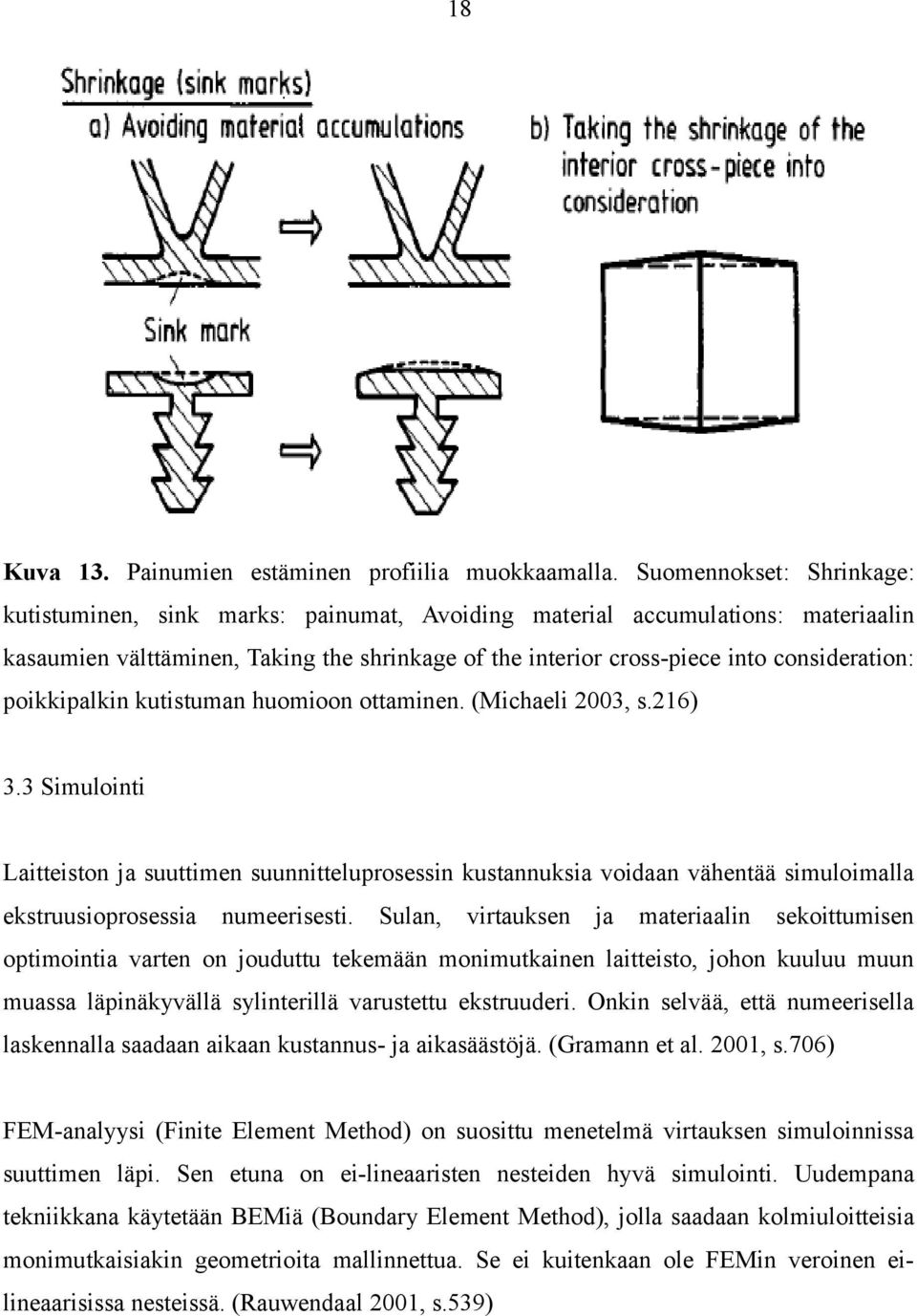 18

Shrinkage (sink marks)
a) Avoiding material accumulations

b) Taking the shrinkage of the interior cross-piece into consideration

Sink mark

Kuva 13. Painumien estäminen profiilia muokkaamalla. Suomennokset: Shrinkage: kutistuminen, sink marks: painumat, Avoiding material accumulations: materiaalin kasaumien välttäminen, Taking the shrinkage of the interior cross-piece into consideration: poikkipalkin kutistuman huomioon ottaminen. (Michaeli 2003, s.216)

3.3 Simulointi

Laitteiston ja suuttimen suunnitteluprosessin kustannuksia voidaan vähentää simuloimalla ekstruusioprosessia numeerisesti. Sulan, virtauksen ja materiaalin sekoittumisen optimointia varten on jouduttu tekemään monimutkainen laitteisto, johon kuuluu muun muassa läpinäkyvällä sylinterillä varustettu ekstruuderi. Onkin selvää, että numeerisella laskennalla saadaan aikaan kustannus- ja aikasäästöjä. (Gramann et al. 2001, s.706)

FEM-analyysi (Finite Element Method) on suosittu menetelmä virtauksen simuloinnissa suuttimen läpi. Sen etuna on ei-lineaaristen nesteiden hyvä simulointi. Uudempana tekniikkana käytetään BEMiä (Boundary Element Method), jolla saadaan kolmiulotteisia monimutkaisiakin geometrioita mallinnettua. Se ei kuitenkaan ole FEMin veroinen ei-lineaarisissa nesteissä. (Rauwendaal 2001, s.539)